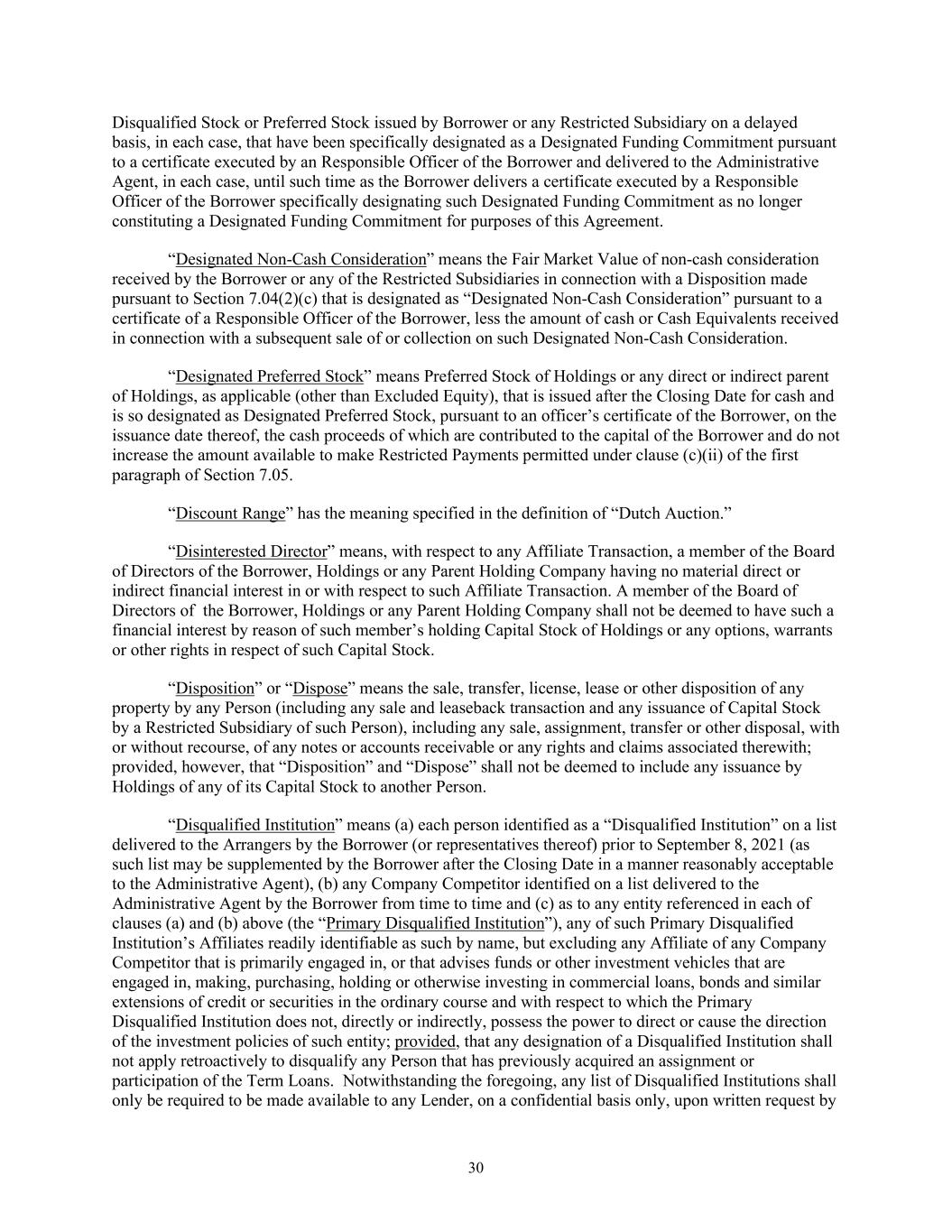 Disqualified Stock or Preferred Stock issued by Borrower or any Restricted Subsidiary on a delayed basis, in each case, that have been specifically designated as a Designated Funding Commitment pursuant to a certificate executed by an Responsible Officer of the Borrower and delivered to the Administrative Agent, in each case, until such time as the Borrower delivers a certificate executed by a Responsible Officer of the Borrower specifically designating such Designated Funding Commitment as no longer constituting a Designated Funding Commitment for purposes of this Agreement.

“Designated Non-Cash Consideration” means the Fair Market Value of non-cash consideration received by the Borrower or any of the Restricted Subsidiaries in connection with a Disposition made pursuant to Section 7.04(2)(c) that is designated as “Designated Non-Cash Consideration” pursuant to a certificate of a Responsible Officer of the Borrower, less the amount of cash or Cash Equivalents received in connection with a subsequent sale of or collection on such Designated Non-Cash Consideration.

“Designated Preferred Stock” means Preferred Stock of Holdings or any direct or indirect parent of Holdings, as applicable (other than Excluded Equity), that is issued after the Closing Date for cash and is so designated as Designated Preferred Stock, pursuant to an officer’s certificate of the Borrower, on the issuance date thereof, the cash proceeds of which are contributed to the capital of the Borrower and do not increase the amount available to make Restricted Payments permitted under clause (c)(ii) of the first paragraph of Section 7.05.

“Discount Range” has the meaning specified in the definition of “Dutch Auction.”

“Disinterested Director” means, with respect to any Affiliate Transaction, a member of the Board of Directors of the Borrower, Holdings or any Parent Holding Company having no material direct or indirect financial interest in or with respect to such Affiliate Transaction. A member of the Board of Directors of the Borrower, Holdings or any Parent Holding Company shall not be deemed to have such a financial interest by reason of such member’s holding Capital Stock of Holdings or any options, warrants or other rights in respect of such Capital Stock.

“Disposition” or “Dispose” means the sale, transfer, license, lease or other disposition of any property by any Person (including any sale and leaseback transaction and any issuance of Capital Stock by a Restricted Subsidiary of such Person), including any sale, assignment, transfer or other disposal, with or without recourse, of any notes or accounts receivable or any rights and claims associated therewith; provided, however, that “Disposition” and “Dispose” shall not be deemed to include any issuance by Holdings of any of its Capital Stock to another Person.

“Disqualified Institution” means (a) each person identified as a “Disqualified Institution” on a list delivered to the Arrangers by the Borrower (or representatives thereof) prior to September 8, 2021 (as such list may be supplemented by the Borrower after the Closing Date in a manner reasonably acceptable to the Administrative Agent), (b) any Company Competitor identified on a list delivered to the Administrative Agent by the Borrower from time to time and (c) as to any entity referenced in each of clauses (a) and (b) above (the “Primary Disqualified Institution”), any of such Primary Disqualified Institution’s Affiliates readily identifiable as such by name, but excluding any Affiliate of any Company Competitor that is primarily engaged in, or that advises funds or other investment vehicles that are engaged in, making, purchasing, holding or otherwise investing in commercial loans, bonds and similar extensions of credit or securities in the ordinary course and with respect to which the Primary Disqualified Institution does not, directly or indirectly, possess the power to direct or cause the direction of the investment policies of such entity; provided, that any designation of a Disqualified Institution shall not apply retroactively to disqualify any Person that has previously acquired an assignment or participation of the Term Loans. Notwithstanding the foregoing, any list of Disqualified Institutions shall only be required to be made available to any Lender, on a confidential basis only, upon written request by

30